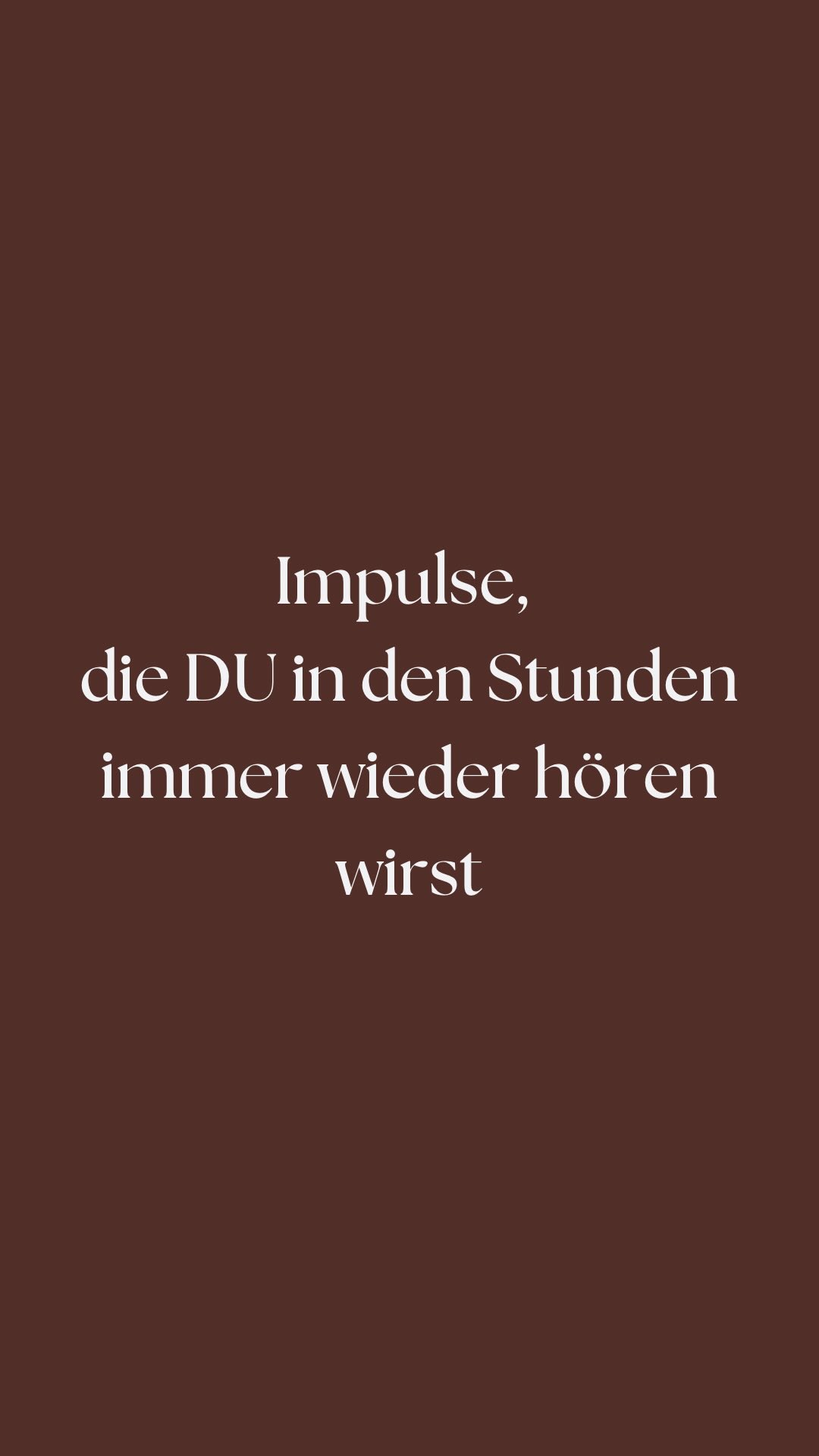 Impulse,
die DU in den Stunden immer wieder hören wirst